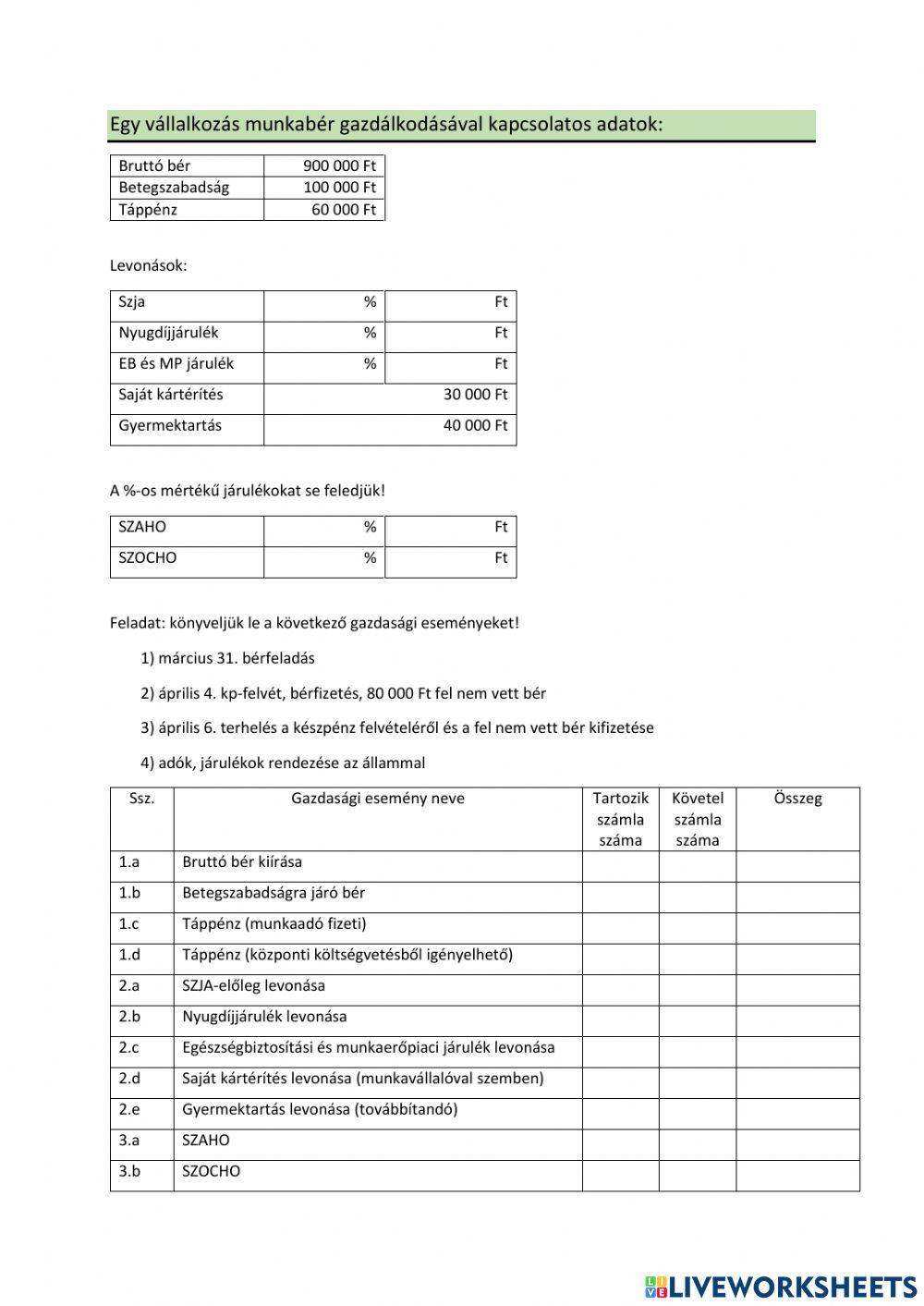 Egy vállalkozás munkabér gazdálkodásával kapcsolatos adatok:

| Bruttó bér | 900 000 Ft |
|---|---|
| Betegszabadság | 100 000 Ft |
| Táppénz | 60 000 Ft |

Levonások:

| Szja | % | Ft |
|---|---|---|
| Nyugdíjjárulék | % | Ft |
| EB és MP járulék | % | Ft |
| Saját kártérítés | 30 000 Ft | |
| Gyermektartás | 40 000 Ft | |

A %-os mértékű járulékokat se feledjük!

| SZAHO | % | Ft |
|---|---|---|
| SZOCHO | % | Ft |

Feladat: könyveljük le a következő gazdasági eseményeket!

1) március 31. bérfeladás

2) április 4. kp-felvét, bérfizetés, 80 000 Ft fel nem vett bér

3) április 6. terhelés a készpénz felvételéről és a fel nem vett bér kifizetése

4) adók, járulékok rendezése az állammal

| Ssz. | Gazdasági esemény neve | Tartozik számla száma | Követel számla száma | Összeg |
|---|---|---|---|---|
| 1.a | Bruttó bér kiírása | | | |
| 1.b | Betegszabadságra járó bér | | | |
| 1.c | Táppénz (munkaadó fizeti) | | | |
| 1.d | Táppénz (központi költségvetésből igényelhető) | | | |
| 2.a | SZJA-előleg levonása | | | |
| 2.b | Nyugdíjjárulék levonása | | | |
| 2.c | Egészségbiztosítási és munkaerőpiaci járulék levonása | | | |
| 2.d | Saját kártérítés levonása (munkavállalóval szemben) | | | |
| 2.e | Gyermektartás levonása (továbbítandó) | | | |
| 3.a | SZAHO | | | |
| 3.b | SZOCHO | | | |

LIVEWORKSHEETS